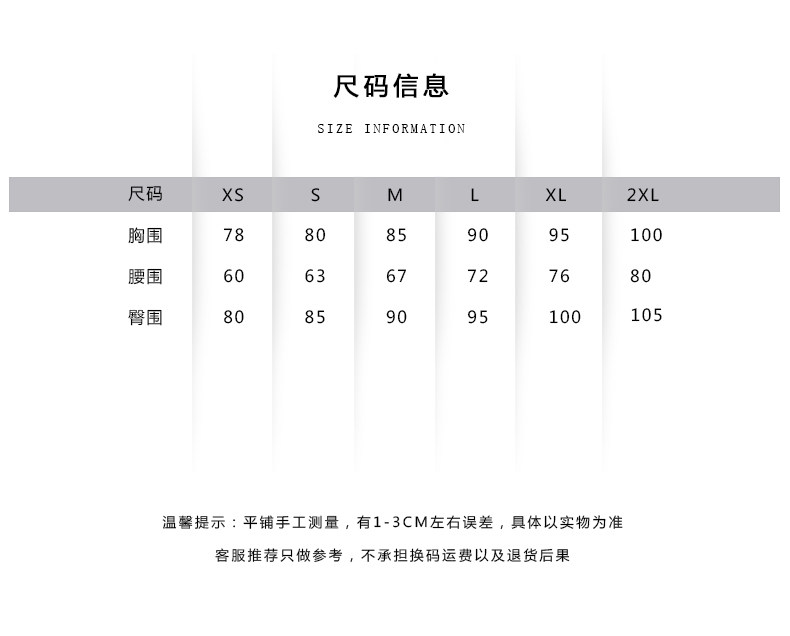 尺码信息

SIZE INFORMATION

| 尺码 | XS | S | M | L | XL | 2XL |
|---|---|---|---|---|---|---|
| 胸围 | 78 | 80 | 85 | 90 | 95 | 100 |
| 腰围 | 60 | 63 | 67 | 72 | 76 | 80 |
| 臀围 | 80 | 85 | 90 | 95 | 100 | 105 |

温馨提示：平铺手工测量，有1-3CM左右误差，具体以实物为准

客服推荐只做参考，不承担换码运费以及退货后果